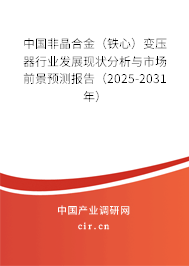 中国非晶合金（铁心）变压器行业发展现状分析与市场前景预测报告（2025-2031年）

中国产业调研网
cir.cn